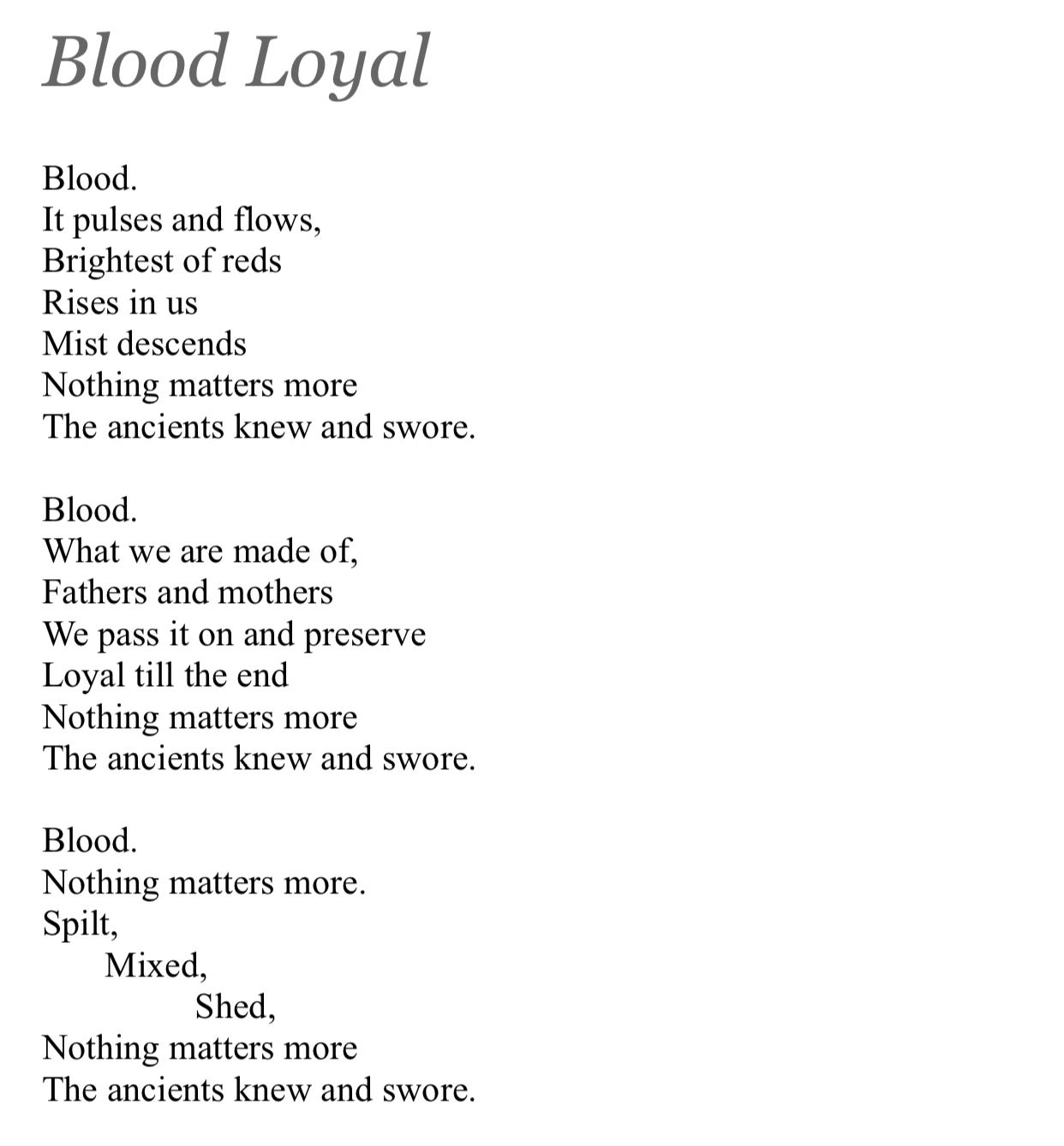 Blood Loyal

Blood.
It pulses and flows,
Brightest of reds
Rises in us
Mist descends
Nothing matters more
The ancients knew and swore.

Blood.
What we are made of,
Fathers and mothers
We pass it on and preserve
Loyal till the end
Nothing matters more
The ancients knew and swore.

Blood.
Nothing matters more.
Spilt,
Mixed,
Shed,
Nothing matters more
The ancients knew and swore.